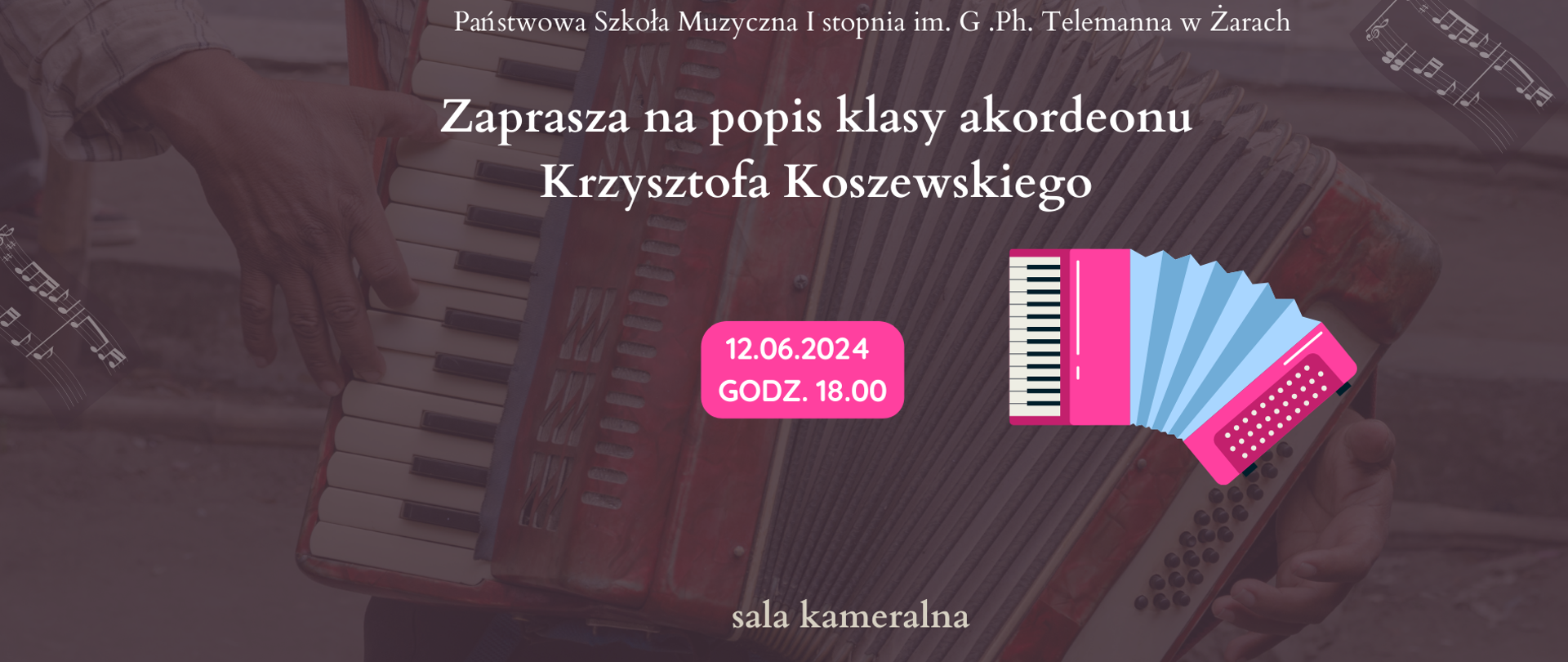 Państwowa Szkoła Muzyczna I stopnia im. G .Ph. Telemanna w Żarach

Zaprasza na popis klasy akordeonu Krzysztofa Koszewskiego

12.06.2024
GODZ. 18.00

sala kameralna